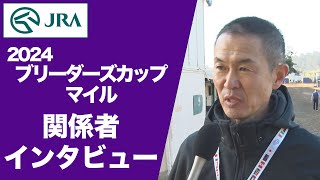 JRA

2024
ブリーダーズカップ
マイル

関係者
インタビュー